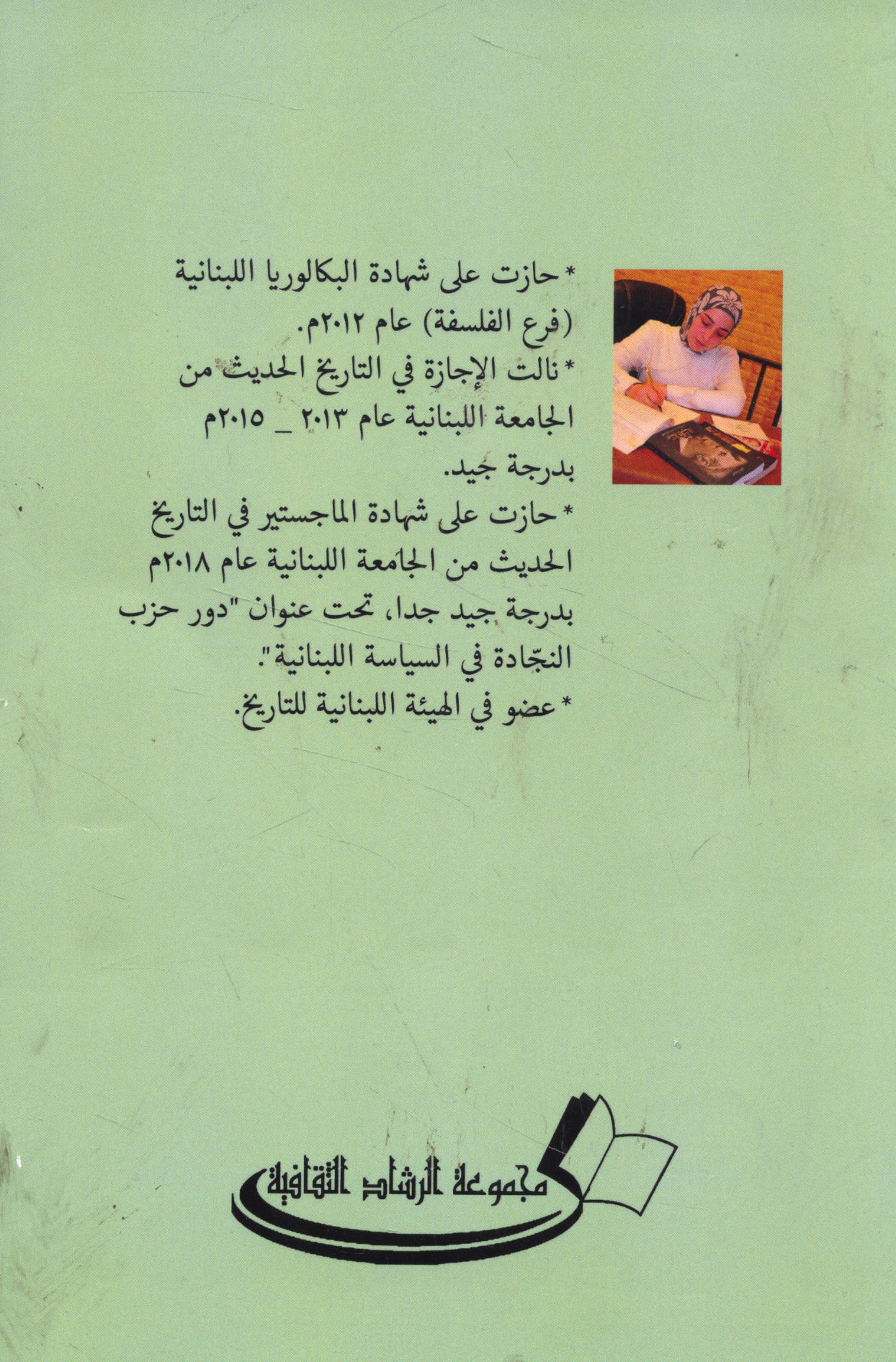 * حازت على شهادة البكالوريا اللبنانية (فرع الفلسفة) عام ٢٠١٢م.

* نالت الإجازة في التاريخ الحديث من الجامعة اللبنانية عام ٢٠١٣ _ ٢٠١٥م بدرجة جيد.

* حازت على شهادة الماجستير في التاريخ الحديث من الجامعة اللبنانية عام ٢٠١٨م بدرجة جيد جدا، تحت عنوان "دور حزب النجّادة في السياسة اللبنانية".

* عضو في الهيئة اللبنانية للتاريخ.

مجموعة الرشاد الثقافية